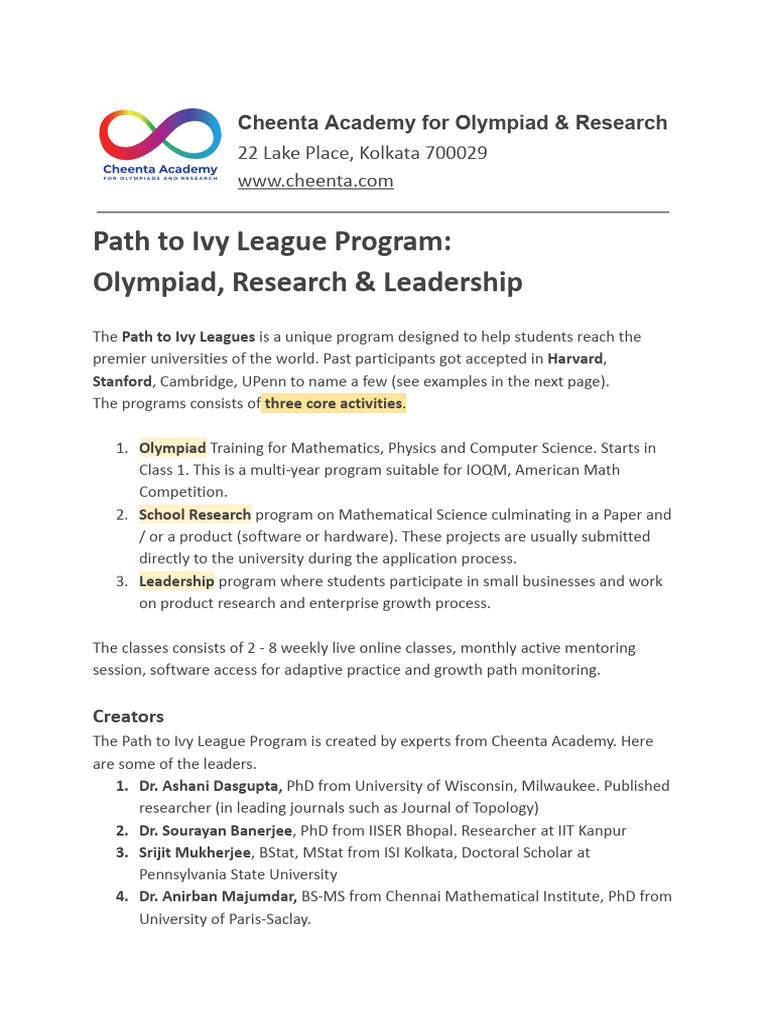 Cheenta Academy
FOR OLYMPIADS AND RESEARCH

Cheenta Academy for Olympiad & Research
22 Lake Place, Kolkata 700029
www.cheenta.com

Path to Ivy League Program:
Olympiad, Research & Leadership

The Path to Ivy Leagues is a unique program designed to help students reach the premier universities of the world. Past participants got accepted in Harvard, Stanford, Cambridge, UPenn to name a few (see examples in the next page).
The programs consists of three core activities.

1. Olympiad Training for Mathematics, Physics and Computer Science. Starts in Class 1. This is a multi-year program suitable for IOQM, American Math Competition.
2. School Research program on Mathematical Science culminating in a Paper and / or a product (software or hardware). These projects are usually submitted directly to the university during the application process.
3. Leadership program where students participate in small businesses and work on product research and enterprise growth process.

The classes consists of 2 - 8 weekly live online classes, monthly active mentoring session, software access for adaptive practice and growth path monitoring.

Creators
The Path to Ivy League Program is created by experts from Cheenta Academy. Here are some of the leaders.
1. Dr. Ashani Dasgupta, PhD from University of Wisconsin, Milwaukee. Published researcher (in leading journals such as Journal of Topology)
2. Dr. Sourayan Banerjee, PhD from IISER Bhopal. Researcher at IIT Kanpur
3. Srijit Mukherjee, BStat, MStat from ISI Kolkata, Doctoral Scholar at Pennsylvania State University
4. Dr. Anirban Majumdar, BS-MS from Chennai Mathematical Institute, PhD from University of Paris-Saclay.